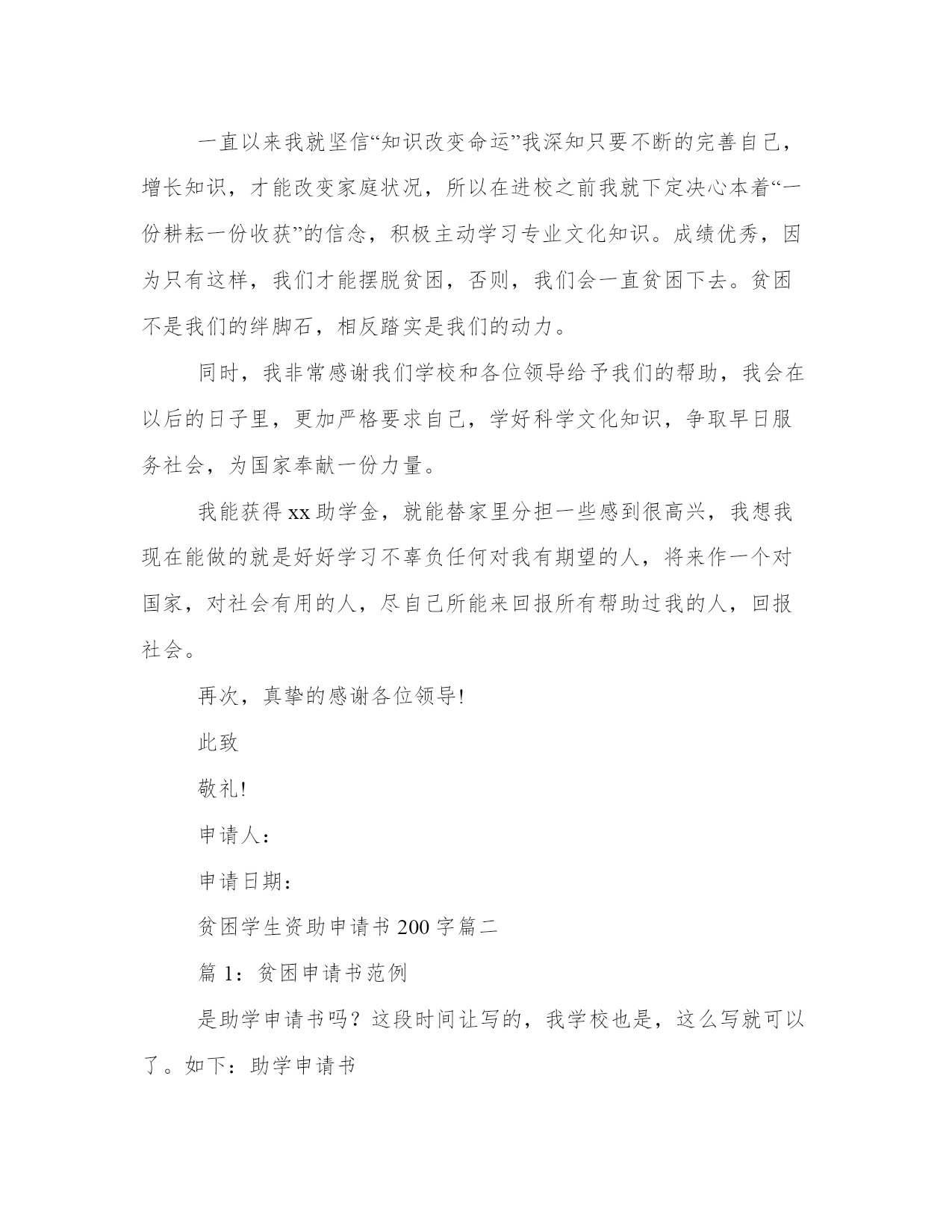 一直以来我就坚信“知识改变命运”我深知只要不断的完善自己，增长知识，才能改变家庭状况，所以在进校之前我就下定决心本着“一份耕耘一份收获”的信念，积极主动学习专业文化知识。成绩优秀，因为只有这样，我们才能摆脱贫困，否则，我们会一直贫困下去。贫困不是我们的绊脚石，相反踏实是我们的动力。

同时，我非常感谢我们学校和各位领导给予我们的帮助，我会在以后的日子里，更加严格要求自己，学好科学文化知识，争取早日服务社会，为国家奉献一份力量。

我能获得 xx 助学金，就能替家里分担一些感到很高兴，我想我现在能做的就是好好学习不辜负任何对我有期望的人，将来作一个对国家，对社会有用的人，尽自己所能来回报所有帮助过我的人，回报社会。

再次，真挚的感谢各位领导!

此致

敬礼!

申请人：

申请日期：

贫困学生资助申请书 200 字篇二

篇 1：贫困申请书范例

是助学申请书吗？这段时间让写的，我学校也是，这么写就可以了。如下：助学申请书